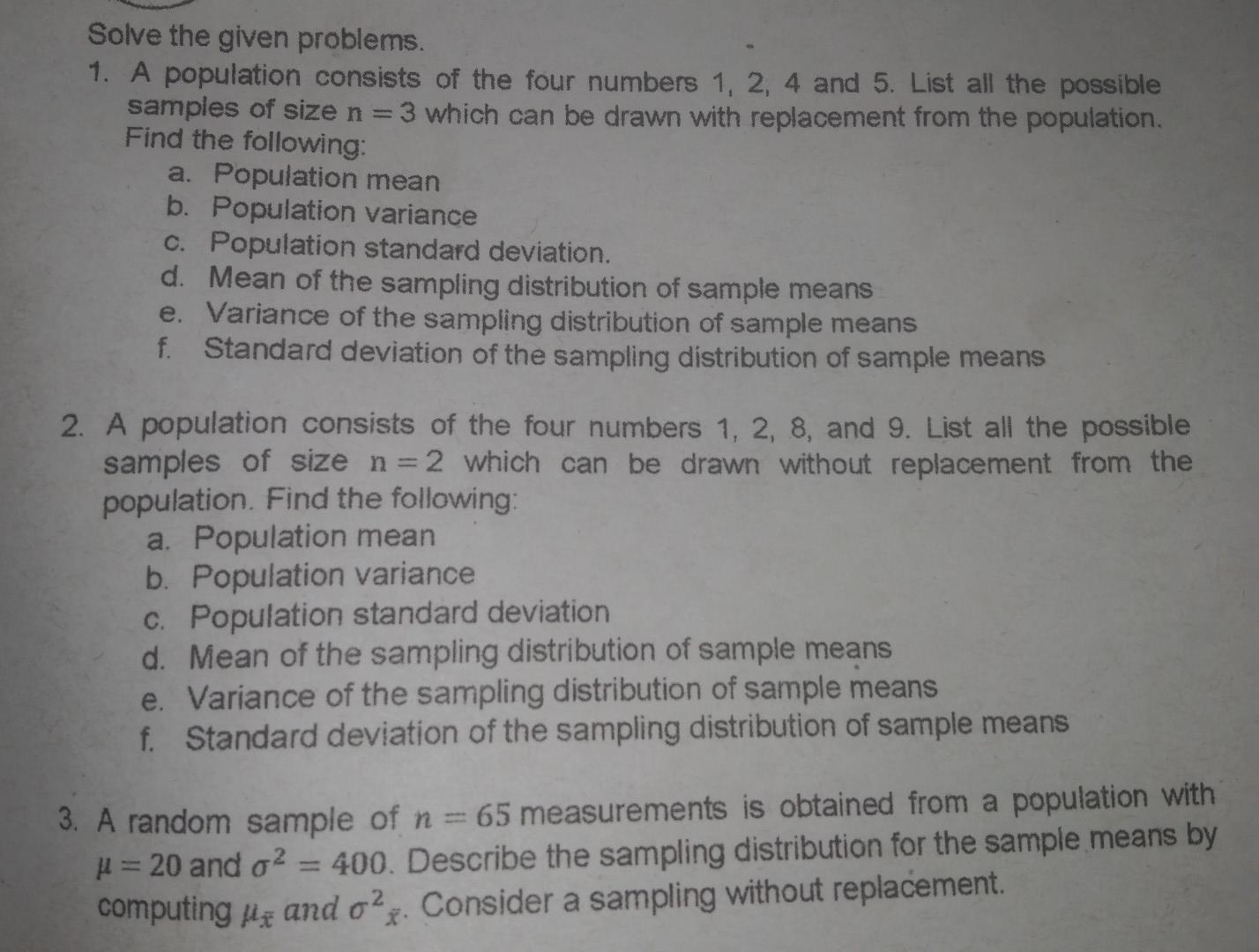 Solve the given problems.

1. A population consists of the four numbers 1, 2, 4 and 5. List all the possible samples of size $n = 3$ which can be drawn with replacement from the population. Find the following:
a. Population mean
b. Population variance
c. Population standard deviation.
d. Mean of the sampling distribution of sample means
e. Variance of the sampling distribution of sample means
f. Standard deviation of the sampling distribution of sample means

2. A population consists of the four numbers 1, 2, 8, and 9. List all the possible samples of size $n = 2$ which can be drawn without replacement from the population. Find the following:
a. Population mean
b. Population variance
c. Population standard deviation
d. Mean of the sampling distribution of sample means
e. Variance of the sampling distribution of sample means
f. Standard deviation of the sampling distribution of sample means

3. A random sample of $n = 65$ measurements is obtained from a population with $\mu = 20$ and $\sigma^2 = 400$. Describe the sampling distribution for the sample means by computing $\mu_{\bar{x}}$ and $\sigma^2_{\bar{x}}$. Consider a sampling without replacement.